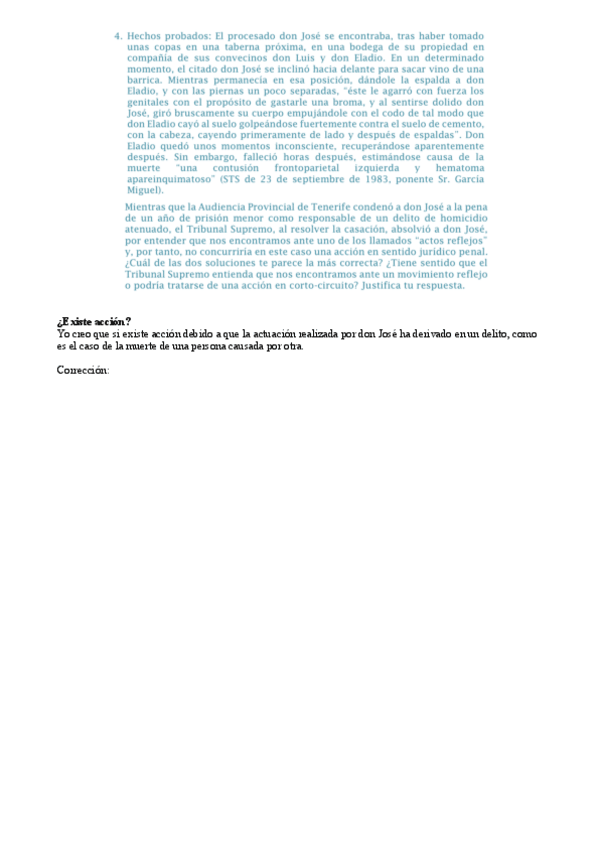 4. Hechos probados: El procesado don José se encontraba, tras haber tomado unas copas en una taberna próxima, en una bodega de su propiedad en compañía de sus convecinos don Luis y don Eladio. En un determinado momento, el citado don José se inclinó hacia delante para sacar vino de una barrica. Mientras permanecía en esa posición, dándole la espalda a don Eladio, y con las piernas un poco separadas, "éste le agarró con fuerza los genitales con el propósito de gastarle una broma, y al sentirse dolido don José, giró bruscamente su cuerpo empujándole con el codo de tal modo que don Eladio cayó al suelo golpeándose fuertemente contra el suelo de cemento, con la cabeza, cayendo primeramente de lado y después de espaldas". Don Eladio quedó unos momentos inconsciente, recuperándose aparentemente después. Sin embargo, falleció horas después, estimándose causa de la muerte "una contusión frontoparietal izquierda y hematoma apareinquimatoso" (STS de 23 de septiembre de 1983, ponente Sr. García Miguel).

Mientras que la Audiencia Provincial de Tenerife condenó a don José a la pena de un año de prisión menor como responsable de un delito de homicidio atenuado, el Tribunal Supremo, al resolver la casación, absolvió a don José, por entender que nos encontramos ante uno de los llamados "actos reflejos" y, por tanto, no concurriría en este caso una acción en sentido jurídico penal. ¿Cuál de las dos soluciones te parece la más correcta? ¿Tiene sentido que el Tribunal Supremo entienda que nos encontramos ante un movimiento reflejo o podría tratarse de una acción en corto-circuito? Justifica tu respuesta.

¿Existe acción?
Yo creo que si existe acción debido a que la actuación realizada por don José ha derivado en un delito, como es el caso de la muerte de una persona causada por otra.

Corrección: